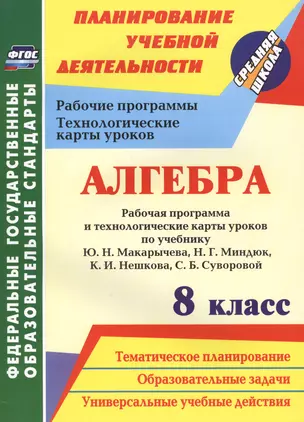 ФГОС

ФЕДЕРАЛЬНЫЕ ГОСУДАРСТВЕННЫЕ ОБРАЗОВАТЕЛЬНЫЕ СТАНДАРТЫ

ПЛАНИРОВАНИЕ УЧЕБНОЙ ДЕЯТЕЛЬНОСТИ

СРЕДНЯЯ ШКОЛА

Рабочие программы

Технологические карты уроков

АЛГЕБРА

Рабочая программа и технологические карты уроков по учебнику Ю. Н. Макарычева, Н. Г. Миндюк, К. И. Нешкова, С. Б. Суворовой

8 класс

Тематическое планирование

Образовательные задачи

Универсальные учебные действия